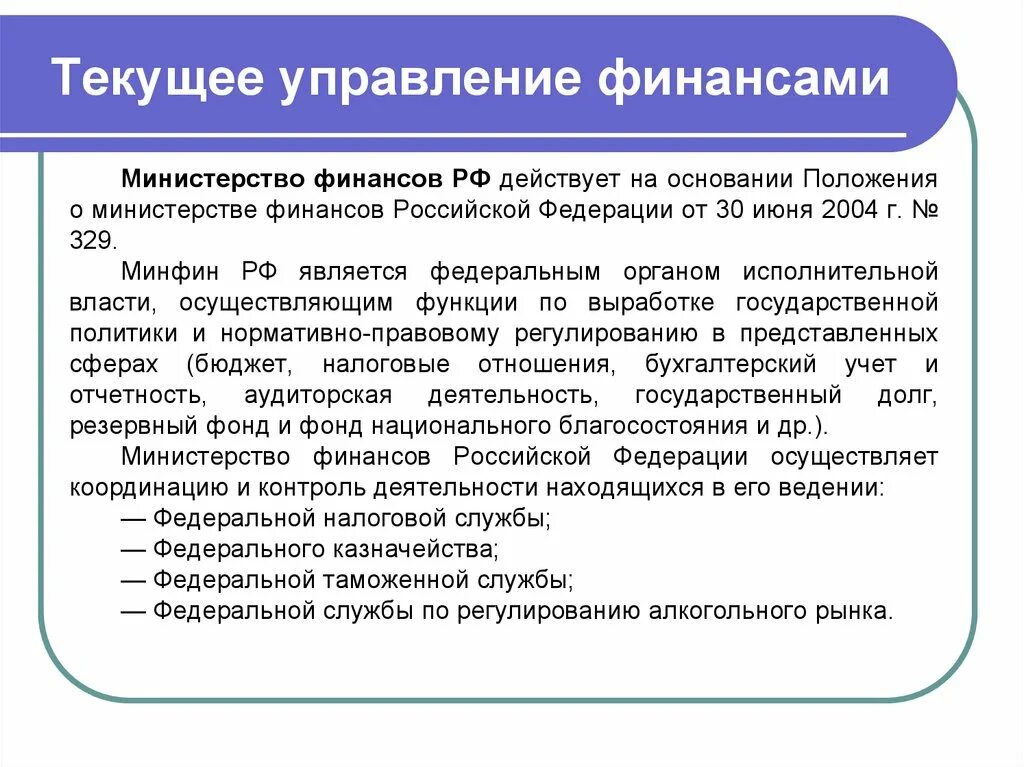 Текущее управление финансами

Министерство финансов РФ действует на основании Положения о министерстве финансов Российской Федерации от 30 июня 2004 г. № 329.

Минфин РФ является федеральным органом исполнительной власти, осуществляющим функции по выработке государственной политики и нормативно-правовому регулированию в представленных сферах (бюджет, налоговые отношения, бухгалтерский учет и отчетность, аудиторская деятельность, государственный долг, резервный фонд и фонд национального благосостояния и др.).

Министерство финансов Российской Федерации осуществляет координацию и контроль деятельности находящихся в его ведении:

— Федеральной налоговой службы;

— Федерального казначейства;

— Федеральной таможенной службы;

— Федеральной службы по регулированию алкогольного рынка.